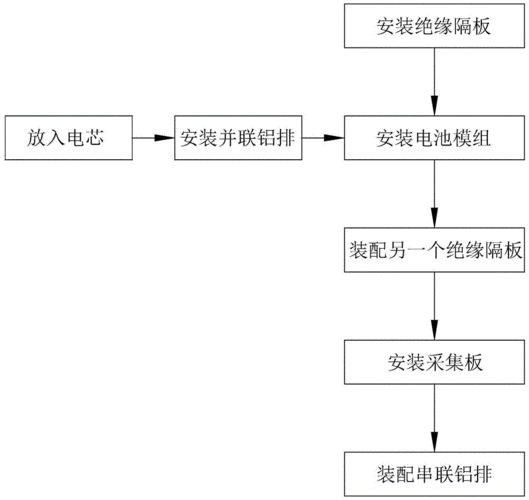 安装绝缘隔板

放入电芯

安装并联铝排

安装电池模组

装配另一个绝缘隔板

安装采集板

装配串联铝排